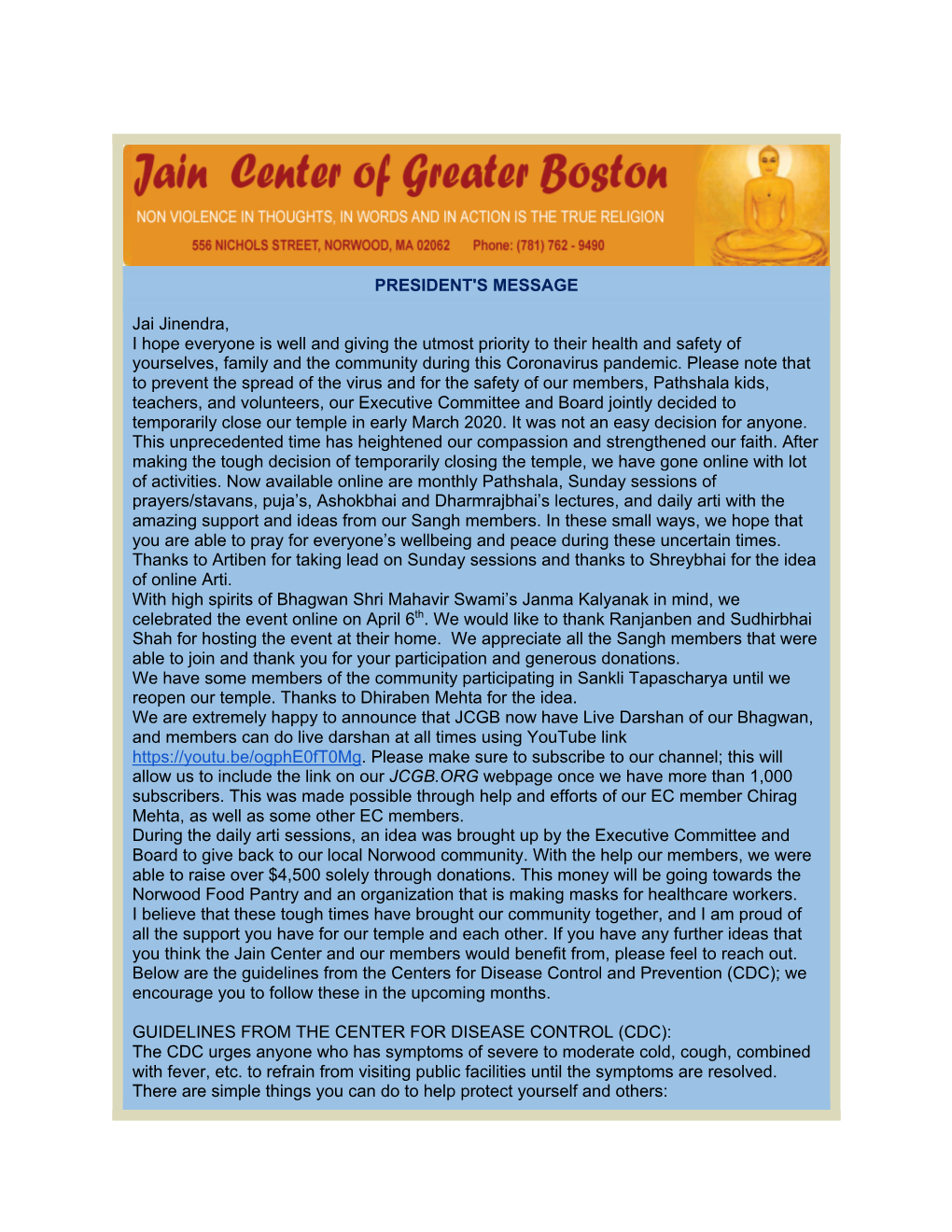 Jain Center of Greater Boston
NON VIOLENCE IN THOUGHTS, IN WORDS AND IN ACTION IS THE TRUE RELIGION
556 NICHOLS STREET, NORWOOD, MA 02062 Phone: (781) 762 - 9490

PRESIDENT'S MESSAGE

Jai Jinendra,
I hope everyone is well and giving the utmost priority to their health and safety of yourselves, family and the community during this Coronavirus pandemic. Please note that to prevent the spread of the virus and for the safety of our members, Pathshala kids, teachers, and volunteers, our Executive Committee and Board jointly decided to temporarily close our temple in early March 2020. It was not an easy decision for anyone. This unprecedented time has heightened our compassion and strengthened our faith. After making the tough decision of temporarily closing the temple, we have gone online with lot of activities. Now available online are monthly Pathshala, Sunday sessions of prayers/stavans, puja's, Ashokbhai and Dharmrajbhai's lectures, and daily arti with the amazing support and ideas from our Sangh members. In these small ways, we hope that you are able to pray for everyone's wellbeing and peace during these uncertain times. Thanks to Artiben for taking lead on Sunday sessions and thanks to Shreybhai for the idea of online Arti.
With high spirits of Bhagwan Shri Mahavir Swami's Janma Kalyanak in mind, we celebrated the event online on April 6$^{th}$. We would like to thank Ranjanben and Sudhirbhai Shah for hosting the event at their home. We appreciate all the Sangh members that were able to join and thank you for your participation and generous donations.
We have some members of the community participating in Sankli Tapascharya until we reopen our temple. Thanks to Dhiraben Mehta for the idea.
We are extremely happy to announce that JCGB now have Live Darshan of our Bhagwan, and members can do live darshan at all times using YouTube link https://youtu.be/ogphE0fT0Mg. Please make sure to subscribe to our channel; this will allow us to include the link on our JCGB.ORG webpage once we have more than 1,000 subscribers. This was made possible through help and efforts of our EC member Chirag Mehta, as well as some other EC members.
During the daily arti sessions, an idea was brought up by the Executive Committee and Board to give back to our local Norwood community. With the help our members, we were able to raise over $4,500 solely through donations. This money will be going towards the Norwood Food Pantry and an organization that is making masks for healthcare workers.
I believe that these tough times have brought our community together, and I am proud of all the support you have for our temple and each other. If you have any further ideas that you think the Jain Center and our members would benefit from, please feel to reach out. Below are the guidelines from the Centers for Disease Control and Prevention (CDC); we encourage you to follow these in the upcoming months.

GUIDELINES FROM THE CENTER FOR DISEASE CONTROL (CDC):
The CDC urges anyone who has symptoms of severe to moderate cold, cough, combined with fever, etc. to refrain from visiting public facilities until the symptoms are resolved. There are simple things you can do to help protect yourself and others: